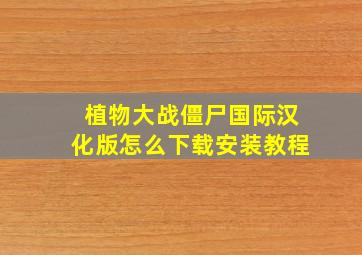 植物大战僵尸国际汉化版怎么下载安装教程